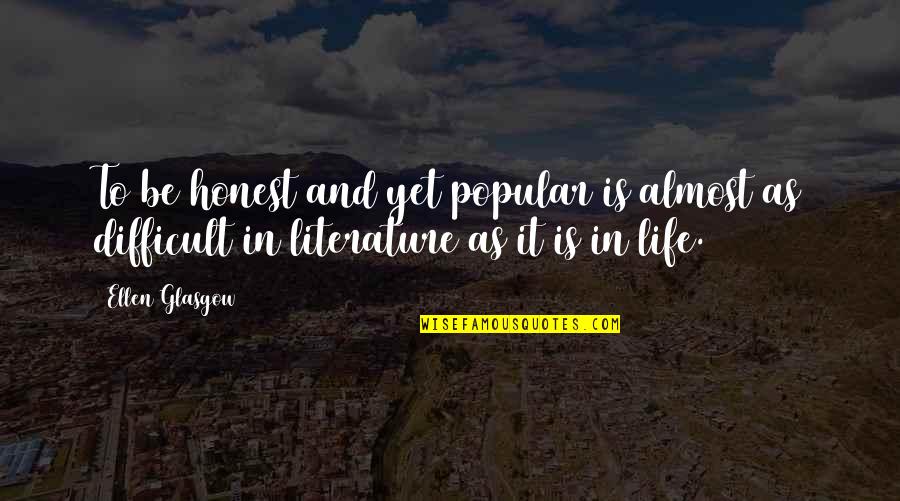 To be honest and yet popular is almost as difficult in literature as it is in life.

Ellen Glasgow

WISEFAMOUSQUOTES.COM